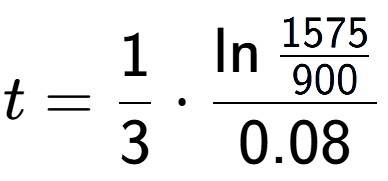 $t = \frac{1}{3} \cdot \frac{\ln \frac{1575}{900}}{0.08}$